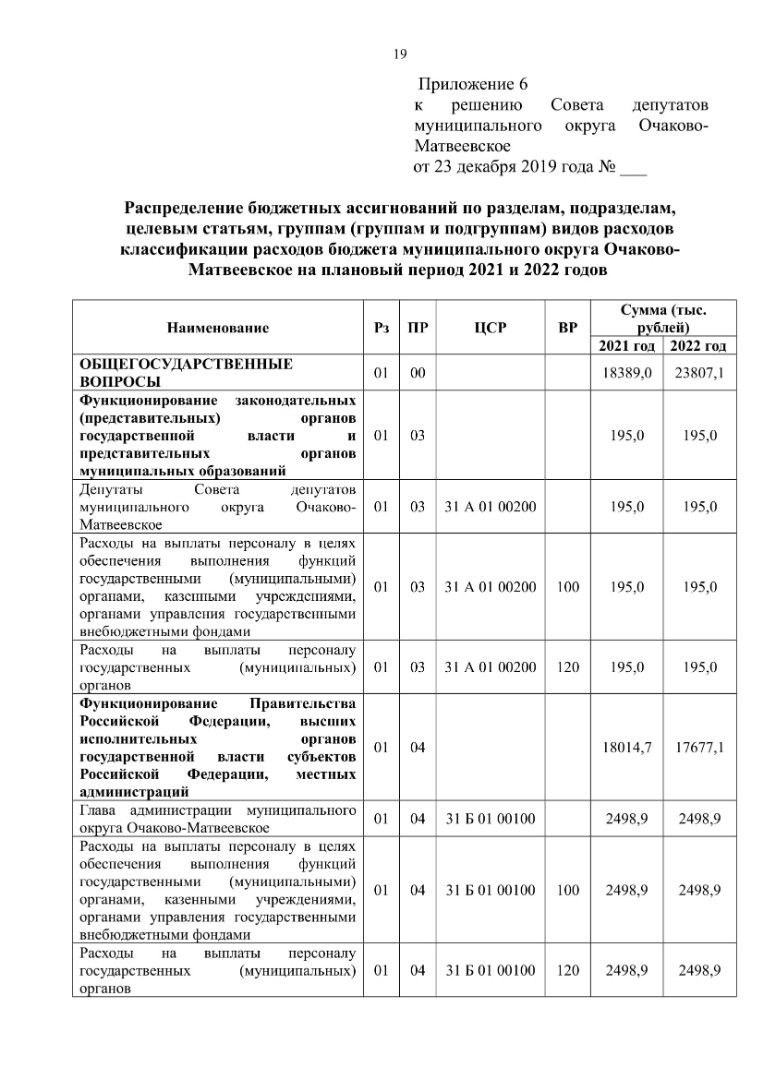 19

Приложение 6
к решению Совета депутатов муниципального округа Очаково-Матвеевское
от 23 декабря 2019 года № ___

Распределение бюджетных ассигнований по разделам, подразделам, целевым статьям, группам (группам и подгруппам) видов расходов классификации расходов бюджета муниципального округа Очаково-Матвеевское на плановый период 2021 и 2022 годов

| Наименование | Рз | ПР | ЦСР | ВР | Сумма (тыс. рублей) 2021 год | Сумма (тыс. рублей) 2022 год |
|---|---|---|---|---|---|---|
| ОБЩЕГОСУДАРСТВЕННЫЕ ВОПРОСЫ | 01 | 00 | | | 18389,0 | 23807,1 |
| Функционирование законодательных (представительных) органов государственной власти и представительных органов муниципальных образований | 01 | 03 | | | 195,0 | 195,0 |
| Депутаты Совета депутатов муниципального округа Очаково-Матвеевское | 01 | 03 | 31 А 01 00200 | | 195,0 | 195,0 |
| Расходы на выплаты персоналу в целях обеспечения выполнения функций государственными (муниципальными) органами, казенными учреждениями, органами управления государственными внебюджетными фондами | 01 | 03 | 31 А 01 00200 | 100 | 195,0 | 195,0 |
| Расходы на выплаты персоналу государственных (муниципальных) органов | 01 | 03 | 31 А 01 00200 | 120 | 195,0 | 195,0 |
| Функционирование Правительства Российской Федерации, высших исполнительных органов государственной власти субъектов Российской Федерации, местных администраций | 01 | 04 | | | 18014,7 | 17677,1 |
| Глава администрации муниципального округа Очаково-Матвеевское | 01 | 04 | 31 Б 01 00100 | | 2498,9 | 2498,9 |
| Расходы на выплаты персоналу в целях обеспечения выполнения функций государственными (муниципальными) органами, казенными учреждениями, органами управления государственными внебюджетными фондами | 01 | 04 | 31 Б 01 00100 | 100 | 2498,9 | 2498,9 |
| Расходы на выплаты персоналу государственных (муниципальных) органов | 01 | 04 | 31 Б 01 00100 | 120 | 2498,9 | 2498,9 |